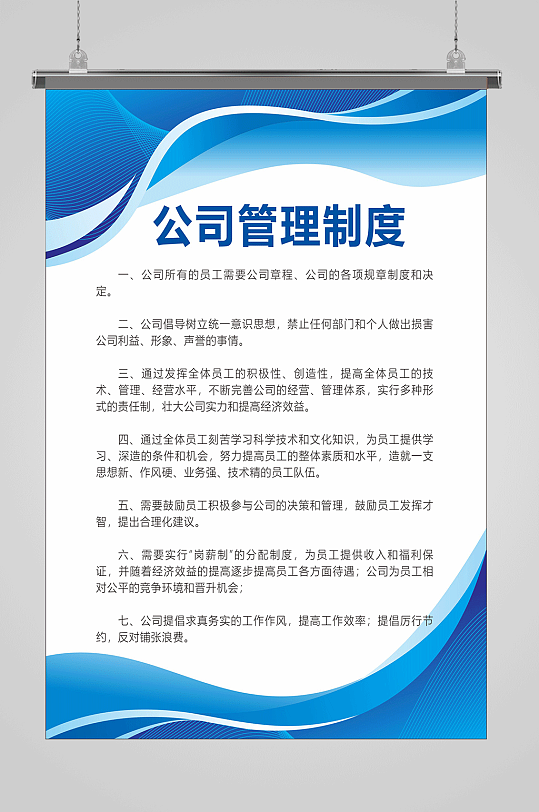 公司管理制度

一、公司所有的员工需要公司章程、公司的各项规章制度和决定。

二、公司倡导树立统一意识思想，禁止任何部门和个人做出损害公司利益、形象、声誉的事情。

三、通过发挥全体员工的积极性、创造性，提高全体员工的技术、管理、经营水平，不断完善公司的经营、管理体系，实行多种形式的责任制，壮大公司实力和提高经济效益。

四、通过全体员工刻苦学习科学技术和文化知识，为员工提供学习、深造的条件和机会，努力提高员工的整体素质和水平，造就一支思想新、作风硬、业务强、技术精的员工队伍。

五、需要鼓励员工积极参与公司的决策和管理，鼓励员工发挥才智，提出合理化建议。

六、需要实行"岗薪制"的分配制度，为员工提供收入和福利保证，并随着经济效益的提高逐步提高员工各方面待遇；公司为员工相对公平的竞争环境和晋升机会；

七、公司提倡求真务实的工作作风，提高工作效率；提倡厉行节约，反对铺张浪费。